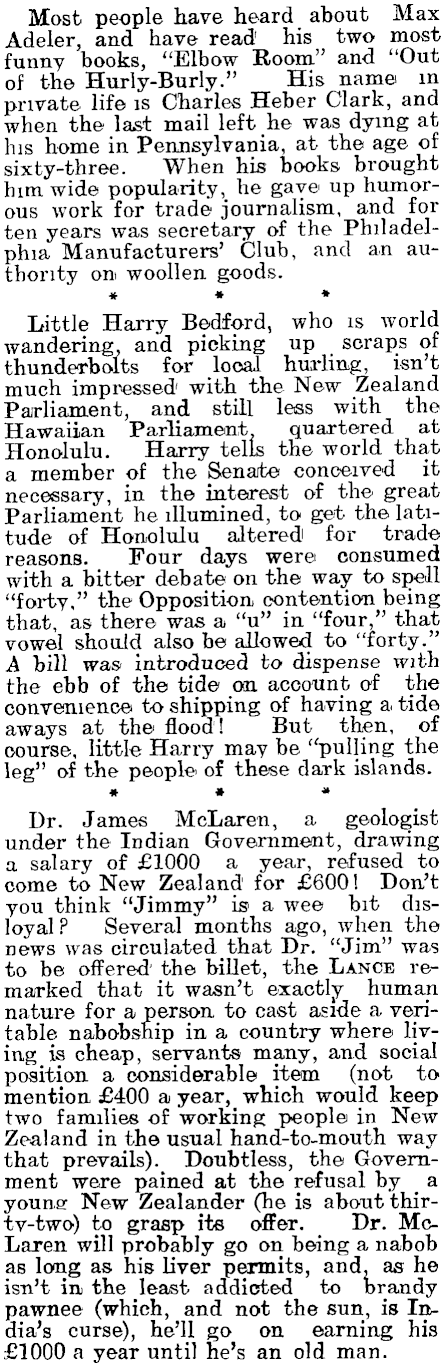 Most people have heard about Max Adeler, and have read his two most funny books, "Elbow Room" and "Out of the Hurly-Burly." His name in private life is Charles Heber Clark, and when the last mail left he was dying at his home in Pennsylvania, at the age of sixty-three. When his books brought him wide popularity, he gave up humorous work for trade journalism, and for ten years was secretary of the Philadelphia Manufacturers' Club, and an authority on woollen goods.

* * *

Little Harry Bedford, who is world wandering, and picking up scraps of thunderbolts for local hurling, isn't much impressed with the New Zealand Parliament, and still less with the Hawaiian Parliament, quartered at Honolulu. Harry tells the world that a member of the Senate conceived it necessary, in the interest of the great Parliament he illumined, to get the latitude of Honolulu altered for trade reasons. Four days were consumed with a bitter debate on the way to spell "forty," the Opposition contention being that, as there was a "u" in "four," that vowel should also be allowed to "forty." A bill was introduced to dispense with the ebb of the tide on account of the convenience to shipping of having a tide aways at the flood! But then, of course, little Harry may be "pulling the leg" of the people of these dark islands.

* * *

Dr. James McLaren, a geologist under the Indian Government, drawing a salary of £1000 a year, refused to come to New Zealand for £600! Don't you think "Jimmy" is a wee bit disloyal? Several months ago, when the news was circulated that Dr. "Jim" was to be offered the billet, the LANCE remarked that it wasn't exactly human nature for a person to cast aside a veritable nabobship in a country where living is cheap, servants many, and social position a considerable item (not to mention £400 a year, which would keep two families of working people in New Zealand in the usual hand-to-mouth way that prevails). Doubtless, the Government were pained at the refusal by a young New Zealander (he is about thirty-two) to grasp its offer. Dr. McLaren will probably go on being a nabob as long as his liver permits, and, as he isn't in the least addicted to brandy pawnee (which, and not the sun, is India's curse), he'll go on earning his £1000 a year until he's an old man.